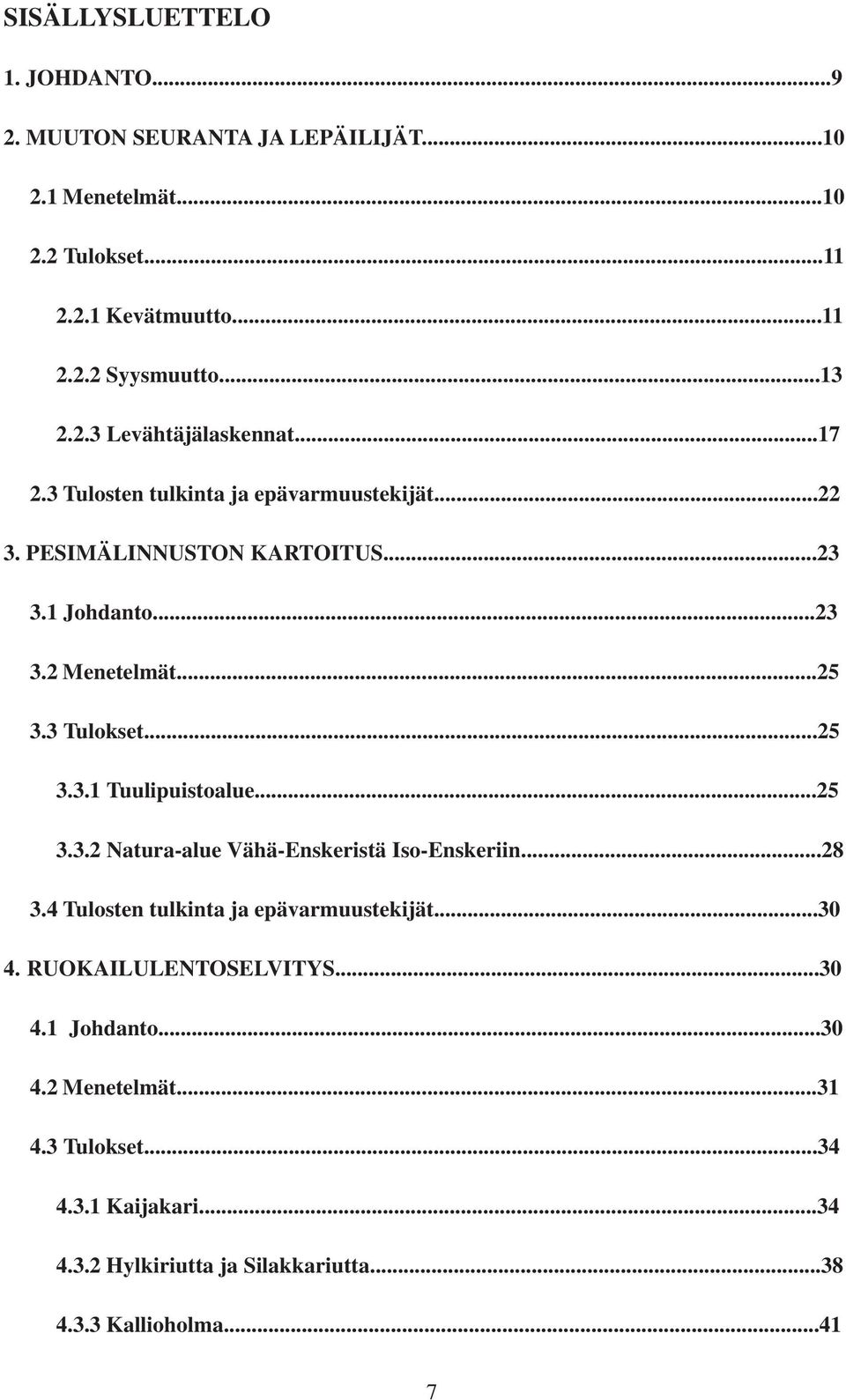 SISÄLLYSLUETTELO

1. JOHDANTO...9

2. MUUTON SEURANTA JA LEPÄILIJÄT...10

2.1 Menetelmät...10

2.2 Tulokset...11

2.2.1 Kevätmuutto...11

2.2.2 Syysmuutto...13

2.2.3 Levähtäjälaskennat...17

2.3 Tulosten tulkinta ja epävarmuustekijät...22

3. PESIMÄLINNUSTON KARTOITUS...23

3.1 Johdanto...23

3.2 Menetelmät...25

3.3 Tulokset...25

3.3.1 Tuulipuistoalue...25

3.3.2 Natura-alue Vähä-Enskeristä Iso-Enskeriin...28

3.4 Tulosten tulkinta ja epävarmuustekijät...30

4. RUOKAILULENTOSELVITYS...30

4.1 Johdanto...30

4.2 Menetelmät...31

4.3 Tulokset...34

4.3.1 Kaijakari...34

4.3.2 Hylkiriutta ja Silakkariutta...38

4.3.3 Kallioholma...41

7